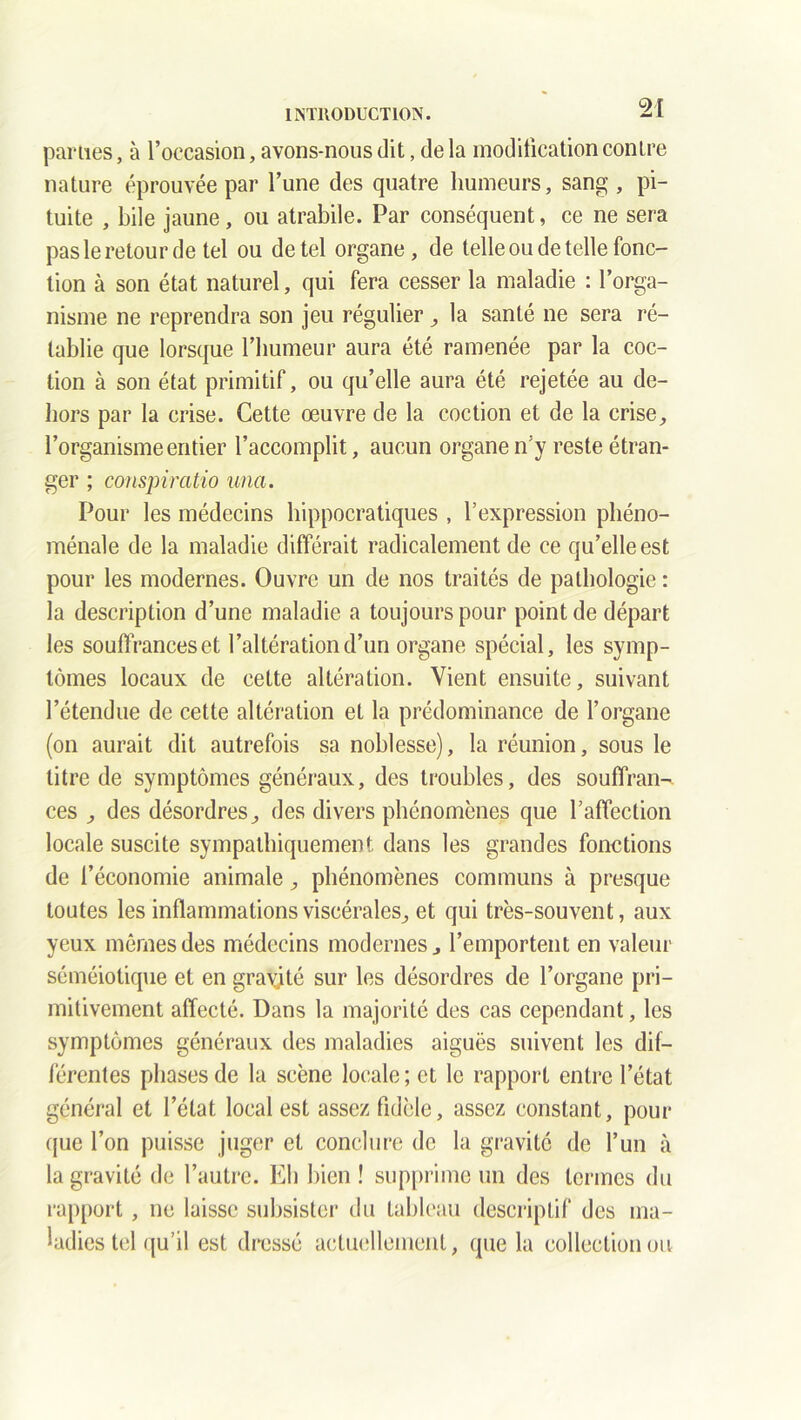 INTRODUCTION. 21

parties, à l'occasion, avons-nous dit, de la modification contre nature éprouvée par l'une des quatre humeurs, sang, pituite, bile jaune, ou atrabile. Par conséquent, ce ne sera pas le retour de tel ou de tel organe, de telle ou de telle fonction à son état naturel, qui fera cesser la maladie : l'organisme ne reprendra son jeu régulier, la santé ne sera rétablie que lorsque l'humeur aura été ramenée par la coction à son état primitif, ou qu'elle aura été rejetée au dehors par la crise. Cette œuvre de la coction et de la crise, l'organisme entier l'accomplit, aucun organe n'y reste étranger ; conspiratio una.

Pour les médecins hippocratiques, l'expression phénoménale de la maladie différait radicalement de ce qu'elle est pour les modernes. Ouvre un de nos traités de pathologie : la description d'une maladie a toujours pour point de départ les souffrances et l'altération d'un organe spécial, les symptômes locaux de cette altération. Vient ensuite, suivant l'étendue de cette altération et la prédominance de l'organe (on aurait dit autrefois sa noblesse), la réunion, sous le titre de symptômes généraux, des troubles, des souffrances, des désordres, des divers phénomènes que l'affection locale suscite sympathiquement dans les grandes fonctions de l'économie animale, phénomènes communs à presque toutes les inflammations viscérales, et qui très-souvent, aux yeux mêmes des médecins modernes, l'emportent en valeur séméiotique et en gravité sur les désordres de l'organe primitivement affecté. Dans la majorité des cas cependant, les symptômes généraux des maladies aiguës suivent les différentes phases de la scène locale ; et le rapport entre l'état général et l'état local est assez fidèle, assez constant, pour que l'on puisse juger et conclure de la gravité de l'un à la gravité de l'autre. Eh bien ! supprime un des termes du rapport, ne laisse subsister du tableau descriptif des maladies tel qu'il est dressé actuellement, que la collection ou